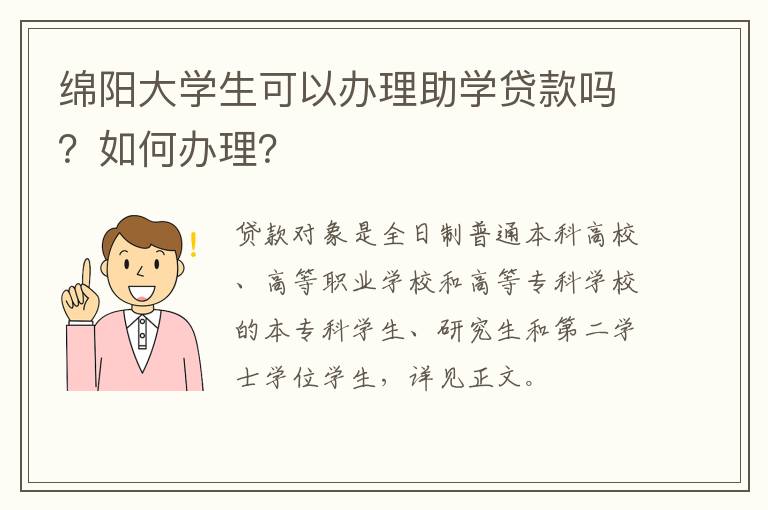 绵阳大学生可以办理助学贷款吗？如何办理?

贷款对象是全日制普通本科高校、高等职业学校和高等专科学校的本专科学生、研究生和第二学士学位学生，详见正文。